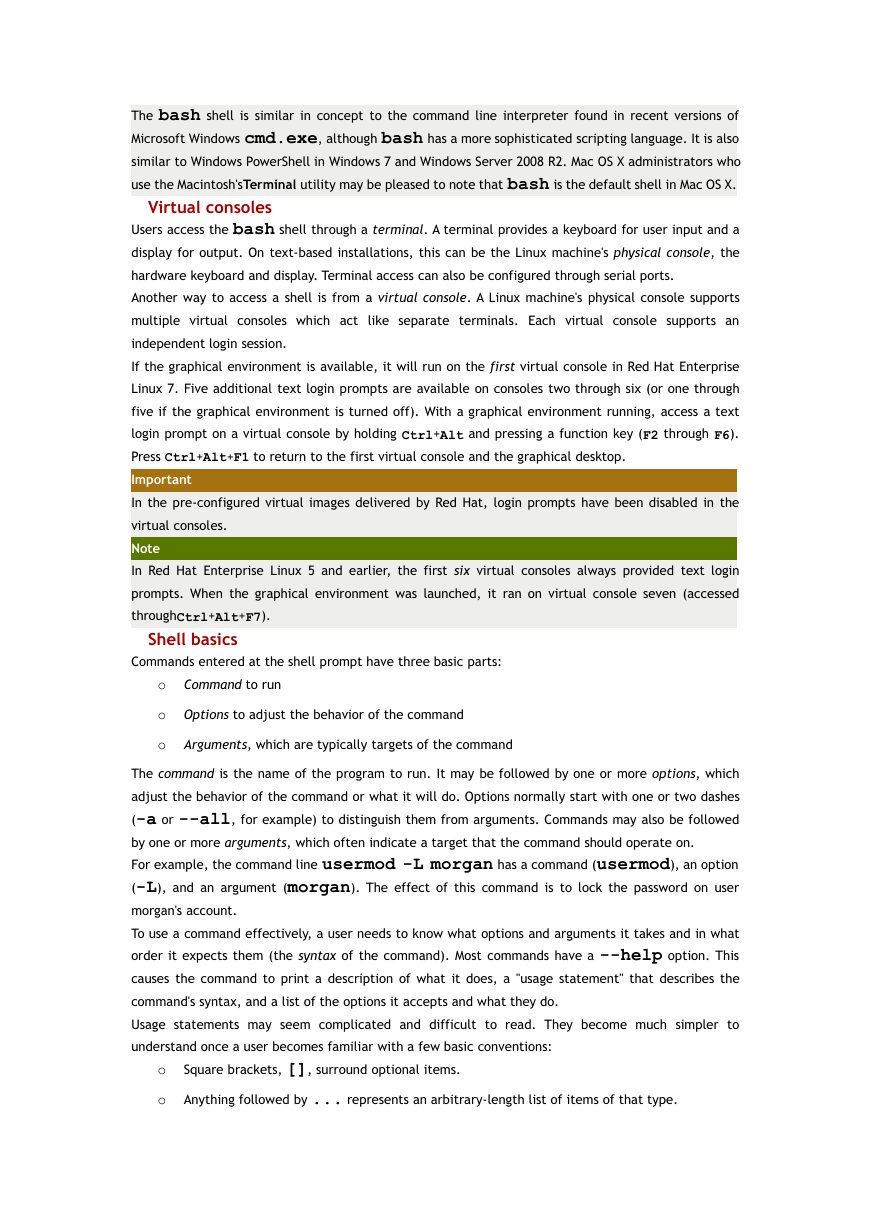 The bash shell is similar in concept to the command line interpreter found in recent versions of Microsoft Windows cmd.exe, although bash has a more sophisticated scripting language. It is also similar to Windows PowerShell in Windows 7 and Windows Server 2008 R2. Mac OS X administrators who use the Macintosh'sTerminal utility may be pleased to note that bash is the default shell in Mac OS X.

Virtual consoles

Users access the bash shell through a terminal. A terminal provides a keyboard for user input and a display for output. On text-based installations, this can be the Linux machine's physical console, the hardware keyboard and display. Terminal access can also be configured through serial ports.

Another way to access a shell is from a virtual console. A Linux machine's physical console supports multiple virtual consoles which act like separate terminals. Each virtual console supports an independent login session.

If the graphical environment is available, it will run on the first virtual console in Red Hat Enterprise Linux 7. Five additional text login prompts are available on consoles two through six (or one through five if the graphical environment is turned off). With a graphical environment running, access a text login prompt on a virtual console by holding Ctrl+Alt and pressing a function key (F2 through F6). Press Ctrl+Alt+F1 to return to the first virtual console and the graphical desktop.

Important

In the pre-configured virtual images delivered by Red Hat, login prompts have been disabled in the virtual consoles.

Note

In Red Hat Enterprise Linux 5 and earlier, the first six virtual consoles always provided text login prompts. When the graphical environment was launched, it ran on virtual console seven (accessed throughCtrl+Alt+F7).

Shell basics

Commands entered at the shell prompt have three basic parts:

○ Command to run

○ Options to adjust the behavior of the command

○ Arguments, which are typically targets of the command

The command is the name of the program to run. It may be followed by one or more options, which adjust the behavior of the command or what it will do. Options normally start with one or two dashes (-a or --all, for example) to distinguish them from arguments. Commands may also be followed by one or more arguments, which often indicate a target that the command should operate on.

For example, the command line usermod -L morgan has a command (usermod), an option (-L), and an argument (morgan). The effect of this command is to lock the password on user morgan's account.

To use a command effectively, a user needs to know what options and arguments it takes and in what order it expects them (the syntax of the command). Most commands have a --help option. This causes the command to print a description of what it does, a "usage statement" that describes the command's syntax, and a list of the options it accepts and what they do.

Usage statements may seem complicated and difficult to read. They become much simpler to understand once a user becomes familiar with a few basic conventions:

○ Square brackets, [], surround optional items.

○ Anything followed by ... represents an arbitrary-length list of items of that type.